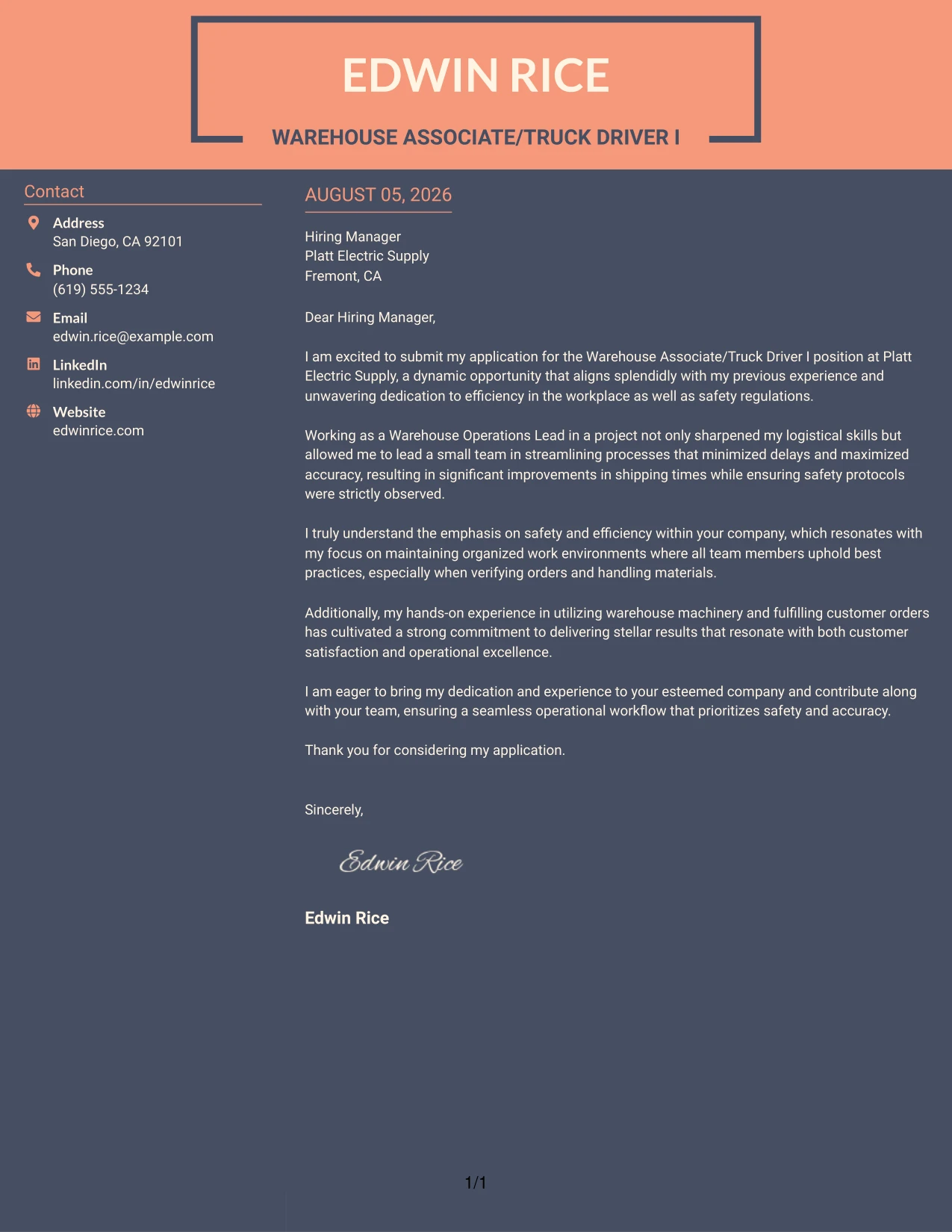 EDWIN RICE

WAREHOUSE ASSOCIATE/TRUCK DRIVER I

Contact

Address
San Diego, CA 92101

Phone
(619) 555-1234

Email
edwin.rice@example.com

LinkedIn
linkedin.com/in/edwinrice

Website
edwinrice.com

AUGUST 05, 2026

Hiring Manager
Platt Electric Supply
Fremont, CA

Dear Hiring Manager,

I am excited to submit my application for the Warehouse Associate/Truck Driver I position at Platt Electric Supply, a dynamic opportunity that aligns splendidly with my previous experience and unwavering dedication to efficiency in the workplace as well as safety regulations.

Working as a Warehouse Operations Lead in a project not only sharpened my logistical skills but allowed me to lead a small team in streamlining processes that minimized delays and maximized accuracy, resulting in significant improvements in shipping times while ensuring safety protocols were strictly observed.

I truly understand the emphasis on safety and efficiency within your company, which resonates with my focus on maintaining organized work environments where all team members uphold best practices, especially when verifying orders and handling materials.

Additionally, my hands-on experience in utilizing warehouse machinery and fulfilling customer orders has cultivated a strong commitment to delivering stellar results that resonate with both customer satisfaction and operational excellence.

I am eager to bring my dedication and experience to your esteemed company and contribute along with your team, ensuring a seamless operational workflow that prioritizes safety and accuracy.

Thank you for considering my application.

Sincerely,

Edwin Rice

Edwin Rice

1/1